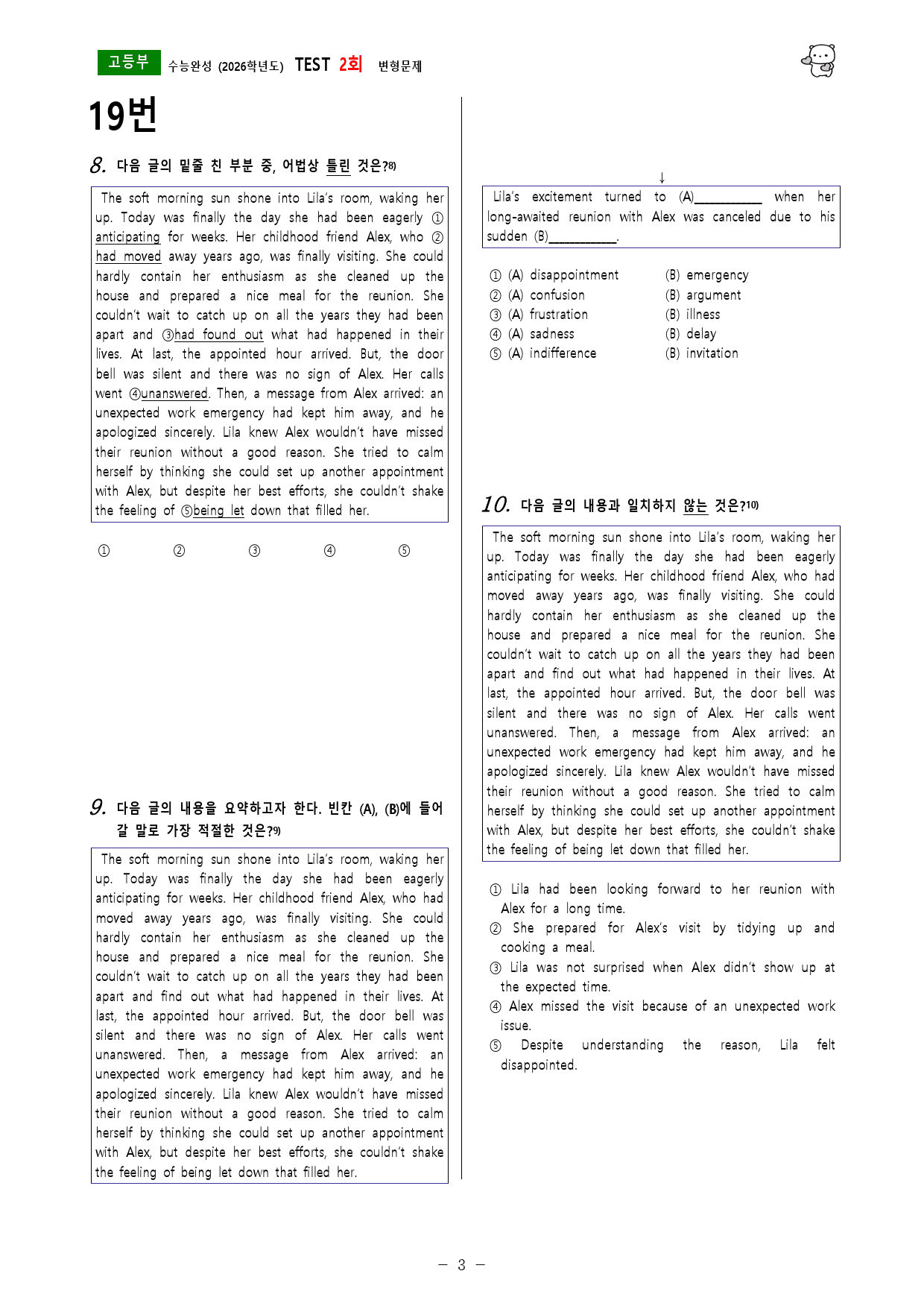 고등부 수능완성 (2026학년도) TEST 2회 변형문제

19번

8. 다음 글의 밑줄 친 부분 중, 어법상 틀린 것은?$^{8)}$

The soft morning sun shone into Lila's room, waking her up. Today was finally the day she had been eagerly ① anticipating for weeks. Her childhood friend Alex, who ② had moved away years ago, was finally visiting. She could hardly contain her enthusiasm as she cleaned up the house and prepared a nice meal for the reunion. She couldn't wait to catch up on all the years they had been apart and ③had found out what had happened in their lives. At last, the appointed hour arrived. But, the door bell was silent and there was no sign of Alex. Her calls went ④unanswered. Then, a message from Alex arrived: an unexpected work emergency had kept him away, and he apologized sincerely. Lila knew Alex wouldn't have missed their reunion without a good reason. She tried to calm herself by thinking she could set up another appointment with Alex, but despite her best efforts, she couldn't shake the feeling of ⑤being let down that filled her.

① ② ③ ④ ⑤

9. 다음 글의 내용을 요약하고자 한다. 빈칸 (A), (B)에 들어갈 말로 가장 적절한 것은?$^{9)}$

The soft morning sun shone into Lila's room, waking her up. Today was finally the day she had been eagerly anticipating for weeks. Her childhood friend Alex, who had moved away years ago, was finally visiting. She could hardly contain her enthusiasm as she cleaned up the house and prepared a nice meal for the reunion. She couldn't wait to catch up on all the years they had been apart and find out what had happened in their lives. At last, the appointed hour arrived. But, the door bell was silent and there was no sign of Alex. Her calls went unanswered. Then, a message from Alex arrived: an unexpected work emergency had kept him away, and he apologized sincerely. Lila knew Alex wouldn't have missed their reunion without a good reason. She tried to calm herself by thinking she could set up another appointment with Alex, but despite her best efforts, she couldn't shake the feeling of being let down that filled her.

↓

Lila's excitement turned to (A)____ when her long-awaited reunion with Alex was canceled due to his sudden (B)____.

① (A) disappointment (B) emergency
② (A) confusion (B) argument
③ (A) frustration (B) illness
④ (A) sadness (B) delay
⑤ (A) indifference (B) invitation

10. 다음 글의 내용과 일치하지 않는 것은?$^{10)}$

The soft morning sun shone into Lila's room, waking her up. Today was finally the day she had been eagerly anticipating for weeks. Her childhood friend Alex, who had moved away years ago, was finally visiting. She could hardly contain her enthusiasm as she cleaned up the house and prepared a nice meal for the reunion. She couldn't wait to catch up on all the years they had been apart and find out what had happened in their lives. At last, the appointed hour arrived. But, the door bell was silent and there was no sign of Alex. Her calls went unanswered. Then, a message from Alex arrived: an unexpected work emergency had kept him away, and he apologized sincerely. Lila knew Alex wouldn't have missed their reunion without a good reason. She tried to calm herself by thinking she could set up another appointment with Alex, but despite her best efforts, she couldn't shake the feeling of being let down that filled her.

① Lila had been looking forward to her reunion with Alex for a long time.
② She prepared for Alex's visit by tidying up and cooking a meal.
③ Lila was not surprised when Alex didn't show up at the expected time.
④ Alex missed the visit because of an unexpected work issue.
⑤ Despite understanding the reason, Lila felt disappointed.

- 3 -